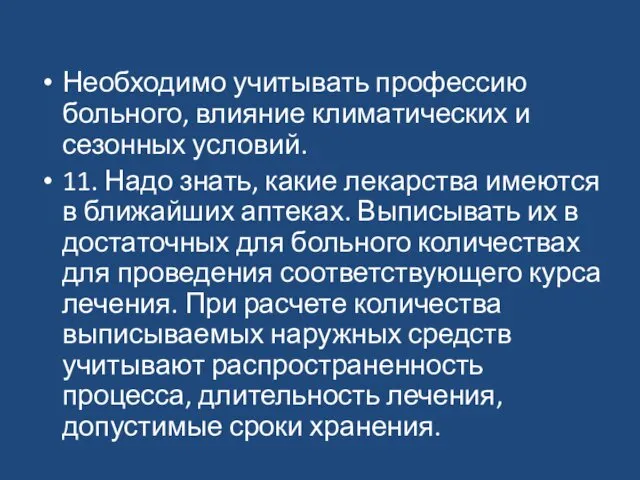 • Необходимо учитывать профессию больного, влияние климатических и сезонных условий.

• 11. Надо знать, какие лекарства имеются в ближайших аптеках. Выписывать их в достаточных для больного количествах для проведения соответствующего курса лечения. При расчете количества выписываемых наружных средств учитывают распространенность процесса, длительность лечения, допустимые сроки хранения.